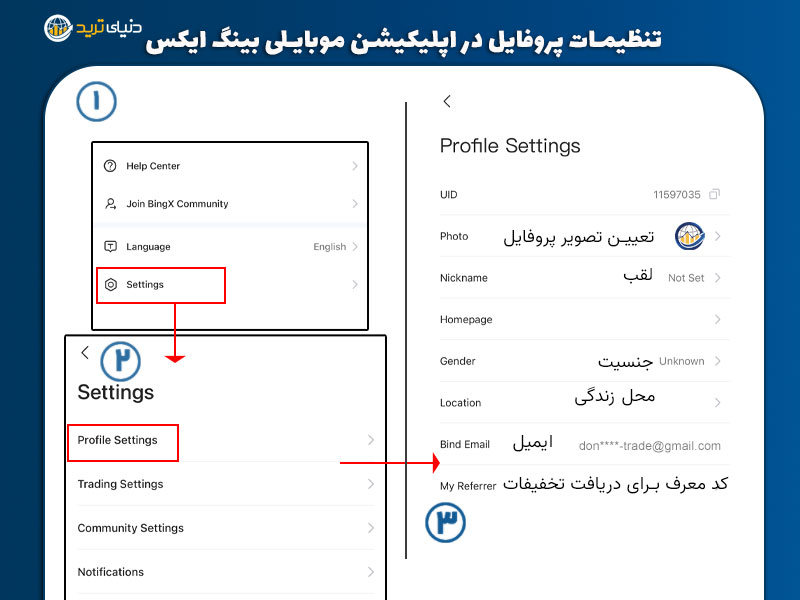 دنیای ترید

تنظیمات پروفایل در اپلیکیشن موبایلی بینگ ایکس

۱

Help Center

Join BingX Community

Language English

Settings

۲

Settings

Profile Settings

Trading Settings

Community Settings

Notifications

Profile Settings

UID 11597035

Photo تعیین تصویر پروفایل

Nickname لقب Not Set

Homepage

Gender جنسیت Unknown

Location محل زندگی

Bind Email ایمیل don****-trade@gmail.com

My Referrer کد معرف برای دریافت تخفیفات

۳